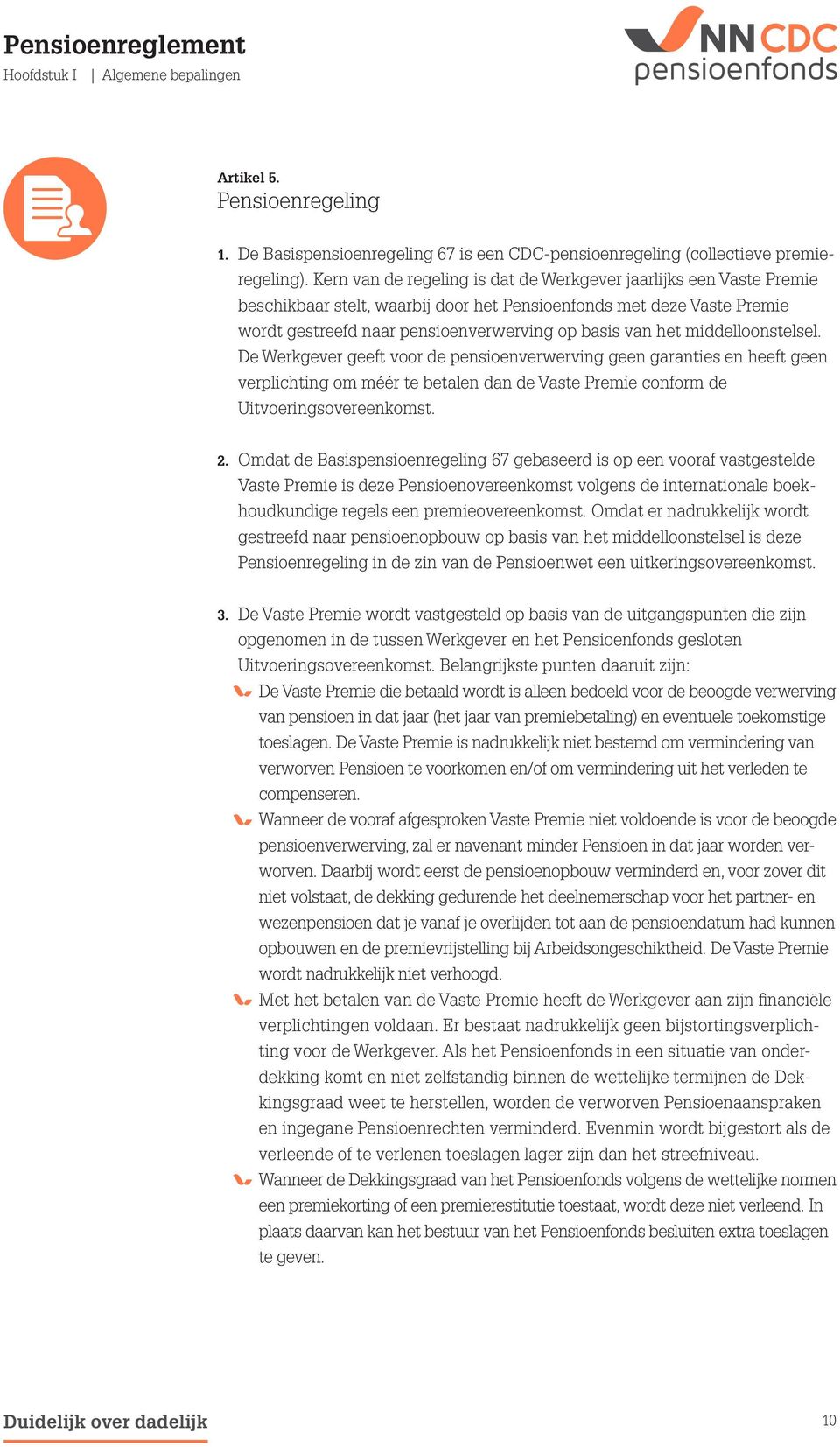 Pensioenreglement
Hoofdstuk I | Algemene bepalingen

NN CDC pensioenfonds

Artikel 5.
Pensioenregeling

1. De Basispensioenregeling 67 is een CDC-pensioenregeling (collectieve premieregeling). Kern van de regeling is dat de Werkgever jaarlijks een Vaste Premie beschikbaar stelt, waarbij door het Pensioenfonds met deze Vaste Premie wordt gestreefd naar pensioenverwerving op basis van het middelloonstelsel. De Werkgever geeft voor de pensioenverwerving geen garanties en heeft geen verplichting om méér te betalen dan de Vaste Premie conform de Uitvoeringsovereenkomst.

2. Omdat de Basispensioenregeling 67 gebaseerd is op een vooraf vastgestelde Vaste Premie is deze Pensioenovereenkomst volgens de internationale boekhoudkundige regels een premieovereenkomst. Omdat er nadrukkelijk wordt gestreefd naar pensioenopbouw op basis van het middelloonstelsel is deze Pensioenregeling in de zin van de Pensioenwet een uitkeringsovereenkomst.

3. De Vaste Premie wordt vastgesteld op basis van de uitgangspunten die zijn opgenomen in de tussen Werkgever en het Pensioenfonds gesloten Uitvoeringsovereenkomst. Belangrijkste punten daaruit zijn:
De Vaste Premie die betaald wordt is alleen bedoeld voor de beoogde verwerving van pensioen in dat jaar (het jaar van premiebetaling) en eventuele toekomstige toeslagen. De Vaste Premie is nadrukkelijk niet bestemd om vermindering van verworven Pensioen te voorkomen en/of om vermindering uit het verleden te compenseren.
Wanneer de vooraf afgesproken Vaste Premie niet voldoende is voor de beoogde pensioenverwerving, zal er navenant minder Pensioen in dat jaar worden verworven. Daarbij wordt eerst de pensioenopbouw verminderd en, voor zover dit niet volstaat, de dekking gedurende het deelnemerschap voor het partner- en wezenpensioen dat je vanaf je overlijden tot aan de pensioendatum had kunnen opbouwen en de premievrijstelling bij Arbeidsongeschiktheid. De Vaste Premie wordt nadrukkelijk niet verhoogd.
Met het betalen van de Vaste Premie heeft de Werkgever aan zijn financiële verplichtingen voldaan. Er bestaat nadrukkelijk geen bijstortingsverplichting voor de Werkgever. Als het Pensioenfonds in een situatie van onderdekking komt en niet zelfstandig binnen de wettelijke termijnen de Dekkingsgraad weet te herstellen, worden de verworven Pensioenaanspraken en ingegane Pensioenrechten verminderd. Evenmin wordt bijgestort als de verleende of te verlenen toeslagen lager zijn dan het streefniveau.
Wanneer de Dekkingsgraad van het Pensioenfonds volgens de wettelijke normen een premiekorting of een premierestitutie toestaat, wordt deze niet verleend. In plaats daarvan kan het bestuur van het Pensioenfonds besluiten extra toeslagen te geven.

Duidelijk over dadelijk
10